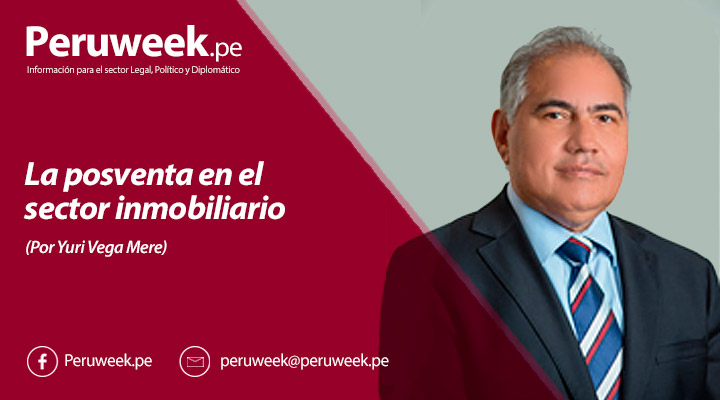 Peruweek.pe
Información para el sector Legal, Político y Diplomático

La posventa en el sector inmobiliario

(Por Yuri Vega Mere)

Peruweek.pe

peruweek@peruweek.pe